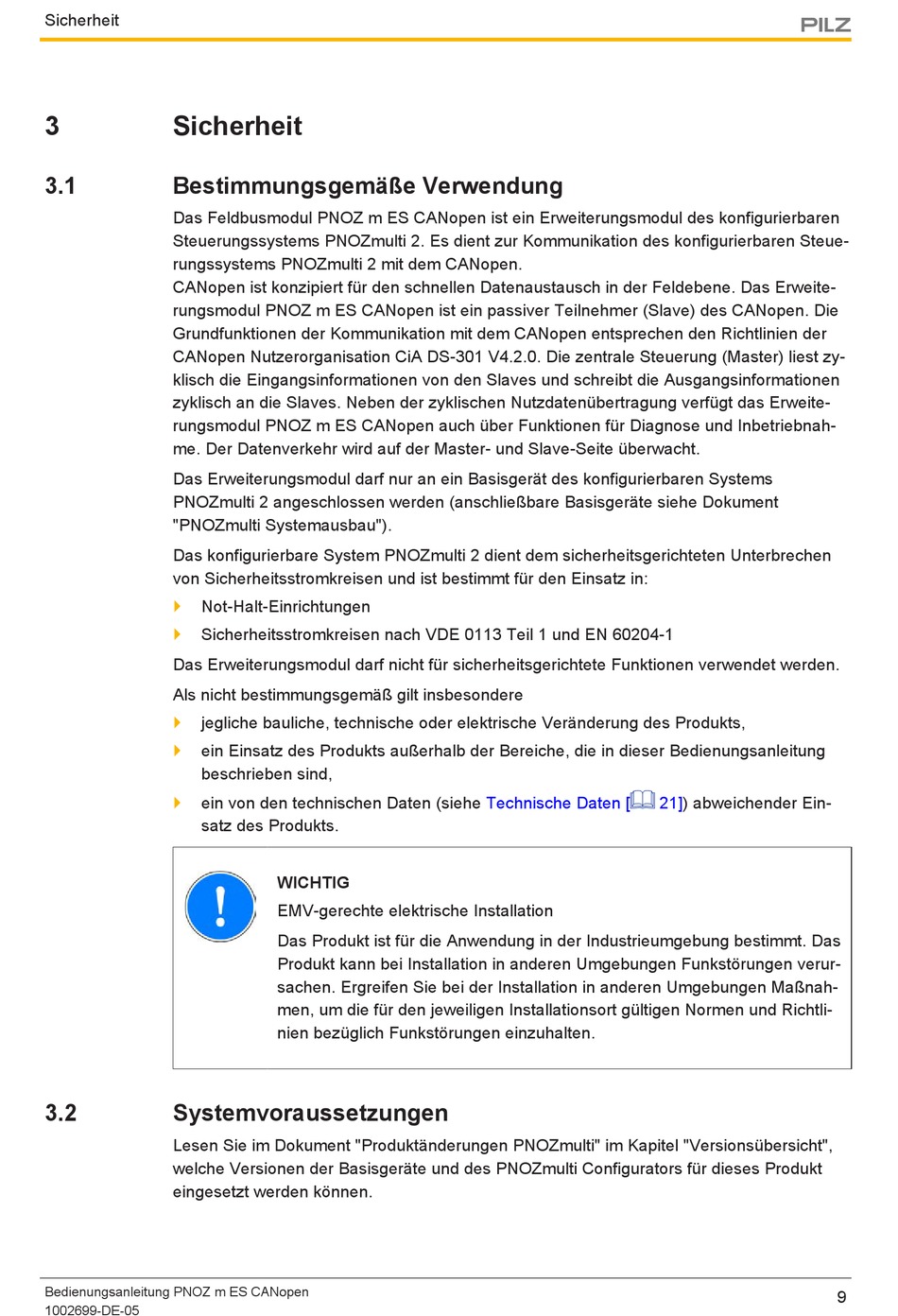 Sicherheit

PILZ

3 Sicherheit

3.1 Bestimmungsgemäße Verwendung

Das Feldbusmodul PNOZ m ES CANopen ist ein Erweiterungsmodul des konfigurierbaren Steuerungssystems PNOZmulti 2. Es dient zur Kommunikation des konfigurierbaren Steuerungssystems PNOZmulti 2 mit dem CANopen.
CANopen ist konzipiert für den schnellen Datenaustausch in der Feldebene. Das Erweiterungsmodul PNOZ m ES CANopen ist ein passiver Teilnehmer (Slave) des CANopen. Die Grundfunktionen der Kommunikation mit dem CANopen entsprechen den Richtlinien der CANopen Nutzerorganisation CiA DS-301 V4.2.0. Die zentrale Steuerung (Master) liest zyklisch die Eingangsinformationen von den Slaves und schreibt die Ausgangsinformationen zyklisch an die Slaves. Neben der zyklischen Nutzdatenübertragung verfügt das Erweiterungsmodul PNOZ m ES CANopen auch über Funktionen für Diagnose und Inbetriebnahme. Der Datenverkehr wird auf der Master- und Slave-Seite überwacht.

Das Erweiterungsmodul darf nur an ein Basisgerät des konfigurierbaren Systems PNOZmulti 2 angeschlossen werden (anschließbare Basisgeräte siehe Dokument "PNOZmulti Systemausbau").

Das konfigurierbare System PNOZmulti 2 dient dem sicherheitsgerichteten Unterbrechen von Sicherheitsstromkreisen und ist bestimmt für den Einsatz in:

Not-Halt-Einrichtungen

Sicherheitsstromkreisen nach VDE 0113 Teil 1 und EN 60204-1

Das Erweiterungsmodul darf nicht für sicherheitsgerichtete Funktionen verwendet werden.

Als nicht bestimmungsgemäß gilt insbesondere

jegliche bauliche, technische oder elektrische Veränderung des Produkts,

ein Einsatz des Produkts außerhalb der Bereiche, die in dieser Bedienungsanleitung beschrieben sind,

ein von den technischen Daten (siehe Technische Daten [ 21]) abweichender Einsatz des Produkts.

WICHTIG
EMV-gerechte elektrische Installation
Das Produkt ist für die Anwendung in der Industrieumgebung bestimmt. Das Produkt kann bei Installation in anderen Umgebungen Funkstörungen verursachen. Ergreifen Sie bei der Installation in anderen Umgebungen Maßnahmen, um die für den jeweiligen Installationsort gültigen Normen und Richtlinien bezüglich Funkstörungen einzuhalten.

3.2 Systemvoraussetzungen

Lesen Sie im Dokument "Produktänderungen PNOZmulti" im Kapitel "Versionsübersicht", welche Versionen der Basisgeräte und des PNOZmulti Configurators für dieses Produkt eingesetzt werden können.

Bedienungsanleitung PNOZ m ES CANopen
1002699-DE-05

9